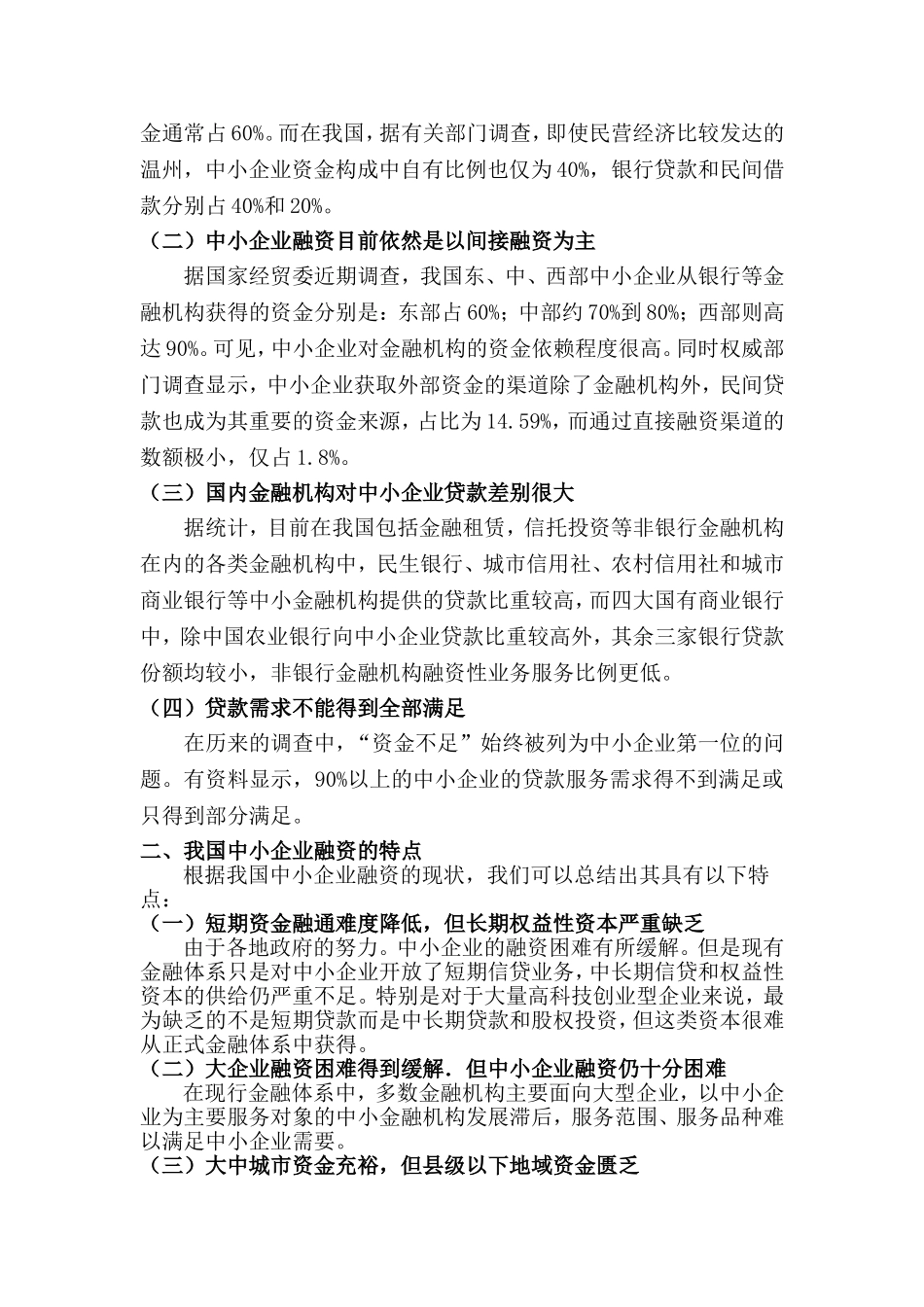 金通常占60%。而在我国，据有关部门调查，即使民营经济比较发达的温州，中小企业资金构成中自有比例也仅为40%，银行贷款和民间借款分别占40%和20%。

（二）中小企业融资目前依然是以间接融资为主

据国家经贸委近期调查，我国东、中、西部中小企业从银行等金融机构获得的资金分别是：东部占60%；中部约70%到80%；西部则高达90%。可见，中小企业对金融机构的资金依赖程度很高。同时权威部门调查显示，中小企业获取外部资金的渠道除了金融机构外，民间贷款也成为其重要的资金来源，占比为14.59%，而通过直接融资渠道的数额极小，仅占1.8%。

（三）国内金融机构对中小企业贷款差别很大

据统计，目前在我国包括金融租赁，信托投资等非银行金融机构在内的各类金融机构中，民生银行、城市信用社、农村信用社和城市商业银行等中小金融机构提供的贷款比重较高，而四大国有商业银行中，除中国农业银行向中小企业贷款比重较高外，其余三家银行贷款份额均较小，非银行金融机构融资性业务服务比例更低。

（四）贷款需求不能得到全部满足

在历来的调查中，“资金不足”始终被列为中小企业第一位的问题。有资料显示，90%以上的中小企业的贷款服务需求得不到满足或只得到部分满足。

二、我国中小企业融资的特点

根据我国中小企业融资的现状，我们可以总结出其具有以下特点：

（一）短期资金融通难度降低，但长期权益性资本严重缺乏

由于各地政府的努力。中小企业的融资困难有所缓解。但是现有金融体系只是对中小企业开放了短期信贷业务，中长期信贷和权益性资本的供给仍严重不足。特别是对于大量高科技创业型企业来说，最为缺乏的不是短期贷款而是中长期贷款和股权投资，但这类资本很难从正式金融体系中获得。

（二）大企业融资困难得到缓解．但中小企业融资仍十分困难

在现行金融体系中，多数金融机构主要面向大型企业，以中小企业为主要服务对象的中小金融机构发展滞后，服务范围、服务品种难以满足中小企业需要。

（三）大中城市资金充裕，但县级以下地域资金匮乏